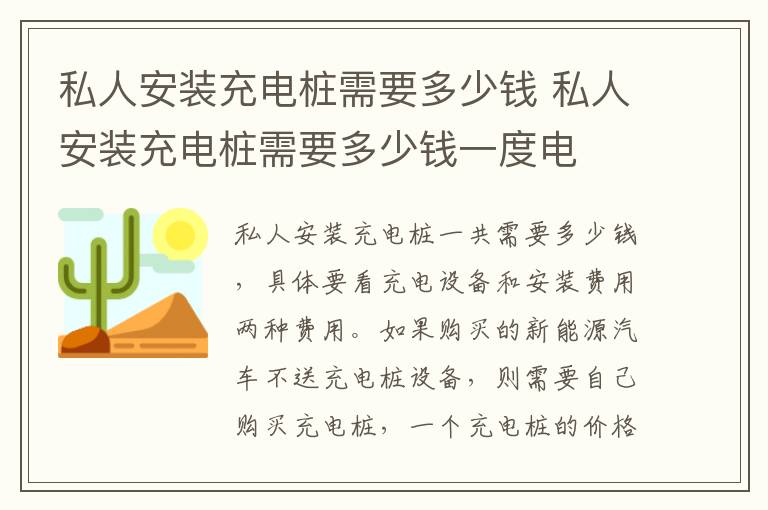 私人安装充电桩需要多少钱 私人安装充电桩需要多少钱一度电

私人安装充电桩一共需要多少钱，具体要看充电设备和安装费用两种费用。如果购买的新能源汽车不送充电桩设备，则需要自己购买充电桩，一个充电桩的价格